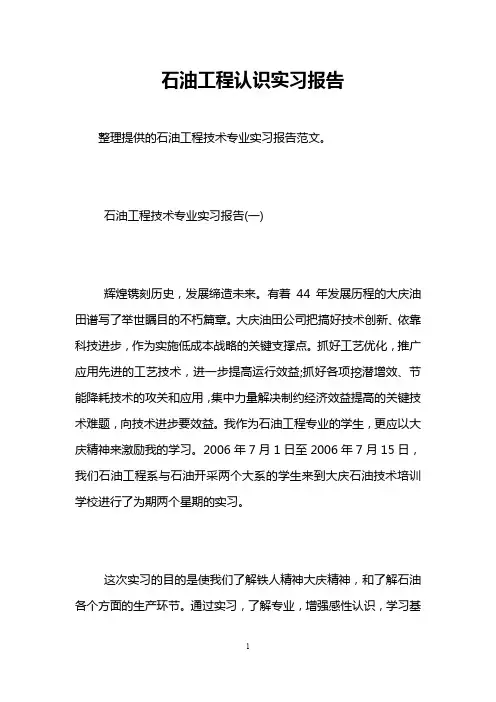 石油工程认识实习报告

整理提供的石油工程技术专业实习报告范文。

石油工程技术专业实习报告(一)

辉煌镌刻历史，发展缔造未来。有着 44 年发展历程的大庆油田谱写了举世瞩目的不朽篇章。大庆油田公司把搞好技术创新、依靠科技进步，作为实施低成本战略的关键支撑点。抓好工艺优化，推广应用先进的工艺技术，进一步提高运行效益;抓好各项挖潜增效、节能降耗技术的攻关和应用,集中力量解决制约经济效益提高的关键技术难题，向技术进步要效益。我作为石油工程专业的学生，更应以大庆精神来激励我的学习。2006 年 7 月 1 日至 2006 年 7 月 15 日，我们石油工程系与石油开采两个大系的学生来到大庆石油技术培训学校进行了为期两个星期的实习。

这次实习的目的是使我们了解铁人精神大庆精神，和了解石油各个方面的生产环节。通过实习，了解专业，增强感性认识，学习基

1